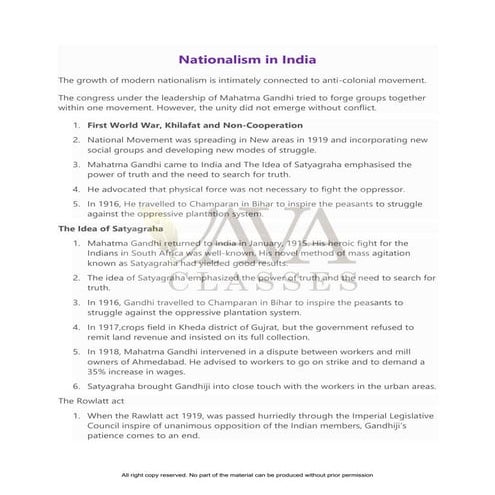 Nationalism in India

The growth of modern nationalism is intimately connected to anti-colonial movement.

The congress under the leadership of Mahatma Gandhi tried to forge groups together within one movement. However, the unity did not emerge without conflict.

1. First World War, Khilafat and Non-Cooperation
2. National Movement was spreading in New areas in 1919 and incorporating new social groups and developing new modes of struggle.
3. Mahatma Gandhi came to India and The Idea of Satyagraha emphasised the power of truth and the need to search for truth.
4. He advocated that physical force was not necessary to fight the oppressor.
5. In 1916, He travelled to Champaran in Bihar to inspire the peasants to struggle against the oppressive plantation system.

The Idea of Satyagraha

1. Mahatma Gandhi returned to India in January, 1915. His heroic fight for the Indians in South Africa was well-known. His novel method of mass agitation known as Satyagraha had yielded good results.
2. The idea of Satyagraha emphasized the power of truth and the need to search for truth.
3. In 1916, Gandhi travelled to Champaran in Bihar to inspire the peasants to struggle against the oppressive plantation system.
4. In 1917,crops field in Kheda district of Gujrat, but the government refused to remit land revenue and insisted on its full collection.
5. In 1918, Mahatma Gandhi intervened in a dispute between workers and mill owners of Ahmedabad. He advised to workers to go on strike and to demand a 35% increase in wages.
6. Satyagraha brought Gandhiji into close touch with the workers in the urban areas.

The Rowlatt act

1. When the Rawlatt act 1919, was passed hurriedly through the Imperial Legislative Council inspire of unanimous opposition of the Indian members, Gandhiji's patience comes to an end.

AVA CLASSES

All right copy reserved. No part of the material can be produced without prior permission